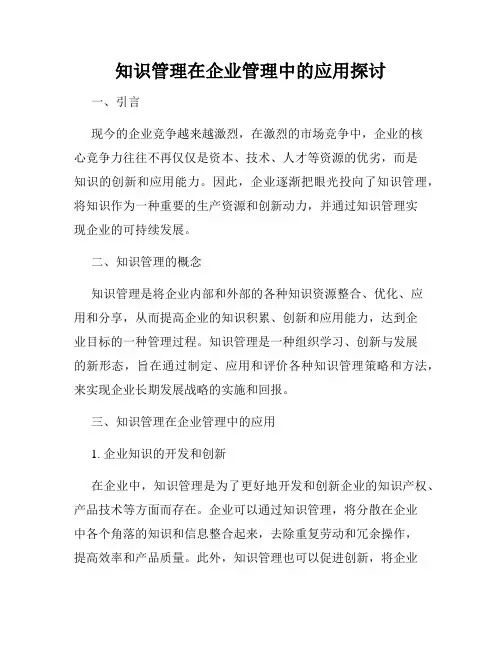 知识管理在企业管理中的应用探讨

一、引言

现今的企业竞争越来越激烈，在激烈的市场竞争中，企业的核心竞争力往往不再仅仅是资本、技术、人才等资源的优劣，而是知识的创新和应用能力。因此，企业逐渐把眼光投向了知识管理，将知识作为一种重要的生产资源和创新动力，并通过知识管理实现企业的可持续发展。

二、知识管理的概念

知识管理是将企业内部和外部的各种知识资源整合、优化、应用和分享，从而提高企业的知识积累、创新和应用能力，达到企业目标的一种管理过程。知识管理是一种组织学习、创新与发展的新形态，旨在通过制定、应用和评价各种知识管理策略和方法，来实现企业长期发展战略的实施和回报。

三、知识管理在企业管理中的应用

1. 企业知识的开发和创新

在企业中，知识管理是为了更好地开发和创新企业的知识产权、产品技术等方面而存在。企业可以通过知识管理，将分散在企业中各个角落的知识和信息整合起来，去除重复劳动和冗余操作，提高效率和产品质量。此外，知识管理也可以促进创新，将企业